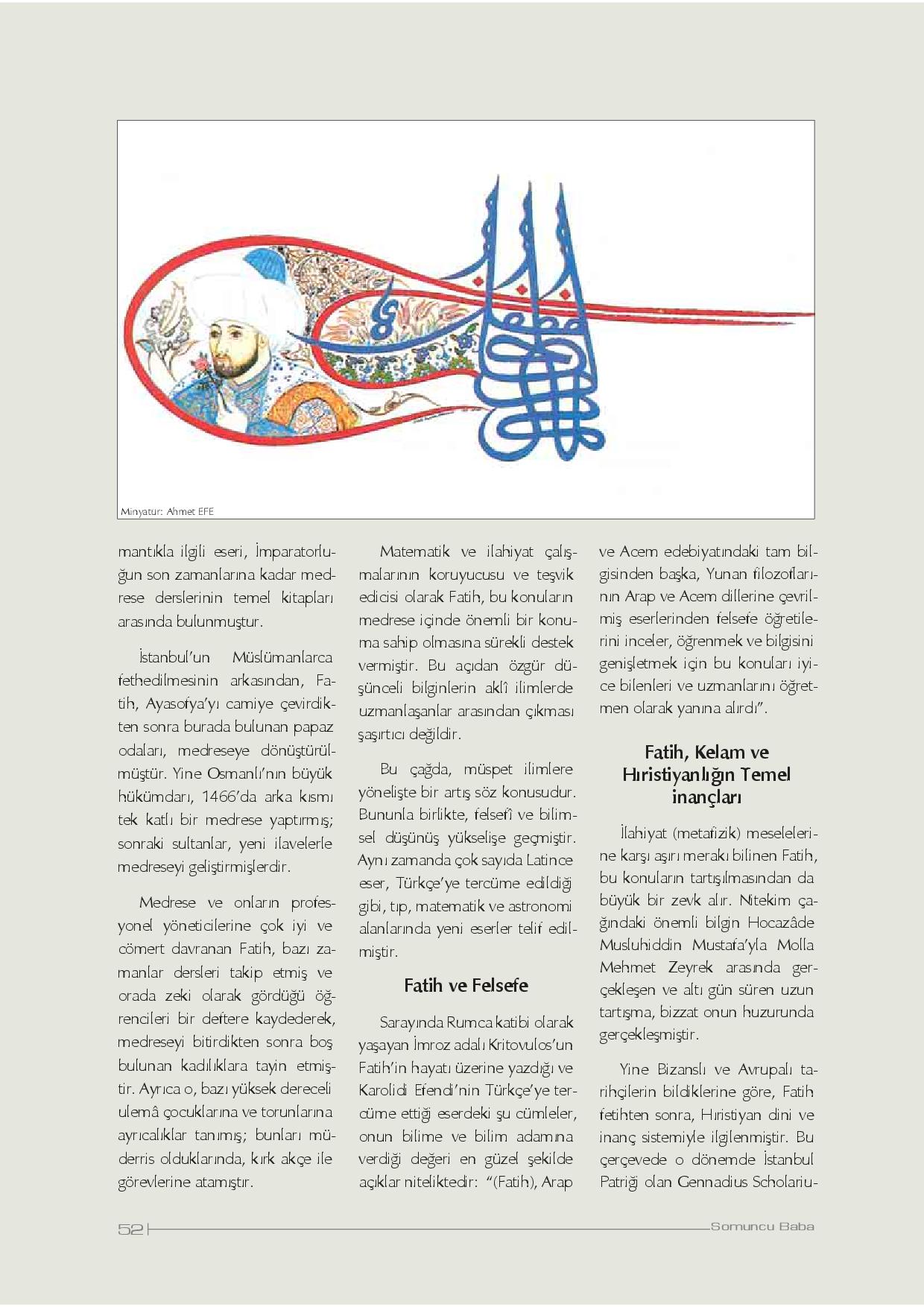 Minyatür: Ahmet EFE

mantıkla ilgili eseri, İmparatorluğun son zamanlarına kadar medrese derslerinin temel kitapları arasında bulunmuştur.

İstanbul'un Müslümanlarca fethedilmesinin arkasından, Fatih, Ayasofya'yı camiye çevirdikten sonra burada bulunan papaz odaları, medreseye dönüştürülmüştür. Yine Osmanlı'nın büyük hükümdarı, 1466'da arka kısmı tek katlı bir medrese yaptırmış; sonraki sultanlar, yeni ilavelerle medreseyi geliştirmişlerdir.

Medrese ve onların profesyonel yöneticilerine çok iyi ve cömert davranan Fatih, bazı zamanlar dersleri takip etmiş ve orada zeki olarak gördüğü öğrencileri bir deftere kaydederek, medreseyi bitirdikten sonra boş bulunan kadılıklara tayin etmiştir. Ayrıca o, bazı yüksek dereceli ulemâ çocuklarına ve torunlarına ayrıcalıklar tanımış; bunları müderris olduklarında, kırk akçe ile görevlerine atamıştır.

Matematik ve ilahiyat çalışmalarının koruyucusu ve teşvik edicisi olarak Fatih, bu konuların medrese içinde önemli bir konuma sahip olmasına sürekli destek vermiştir. Bu açıdan özgür düşünceli bilginlerin aklî ilimlerde uzmanlaşanlar arasından çıkması şaşırtıcı değildir.

Bu çağda, müspet ilimlere yönelişte bir artış söz konusudur. Bununla birlikte, felsefî ve bilimsel düşünüş yükselişe geçmiştir. Aynı zamanda çok sayıda Latince eser, Türkçe'ye tercüme edildiği gibi, tıp, matematik ve astronomi alanlarında yeni eserler telif edilmiştir.

Fatih ve Felsefe

Sarayında Rumca katibi olarak yaşayan İmroz adalı Kritovulos'un Fatih'in hayatı üzerine yazdığı ve Karolidi Efendi'nin Türkçe'ye tercüme ettiği eserdeki şu cümleler, onun bilime ve bilim adamına verdiği değeri en güzel şekilde açıklar niteliktedir: "(Fatih), Arap ve Acem edebiyatındaki tam bilgisinden başka, Yunan filozoflarının Arap ve Acem dillerine çevrilmiş eserlerinden felsefe öğretilerini inceler, öğrenmek ve bilgisini genişletmek için bu konuları iyice bilenleri ve uzmanlarını öğretmen olarak yanına alırdı".

Fatih, Kelam ve Hıristiyanlığın Temel inançları

İlahiyat (metafizik) meselelerine karşı aşırı merakı bilinen Fatih, bu konuların tartışılmasından da büyük bir zevk alır. Nitekim çağındaki önemli bilgin Hocazâde Musluhiddin Mustafa'yla Molla Mehmet Zeyrek arasında gerçekleşen ve altı gün süren uzun tartışma, bizzat onun huzurunda gerçekleşmiştir.

Yine Bizanslı ve Avrupalı tarihçilerin bildiklerine göre, Fatih fetihten sonra, Hıristiyan dini ve inanç sistemiyle ilgilenmiştir. Bu çerçevede o dönemde İstanbul Patriği olan Gennadius Scholariu-

52 Somuncu Baba